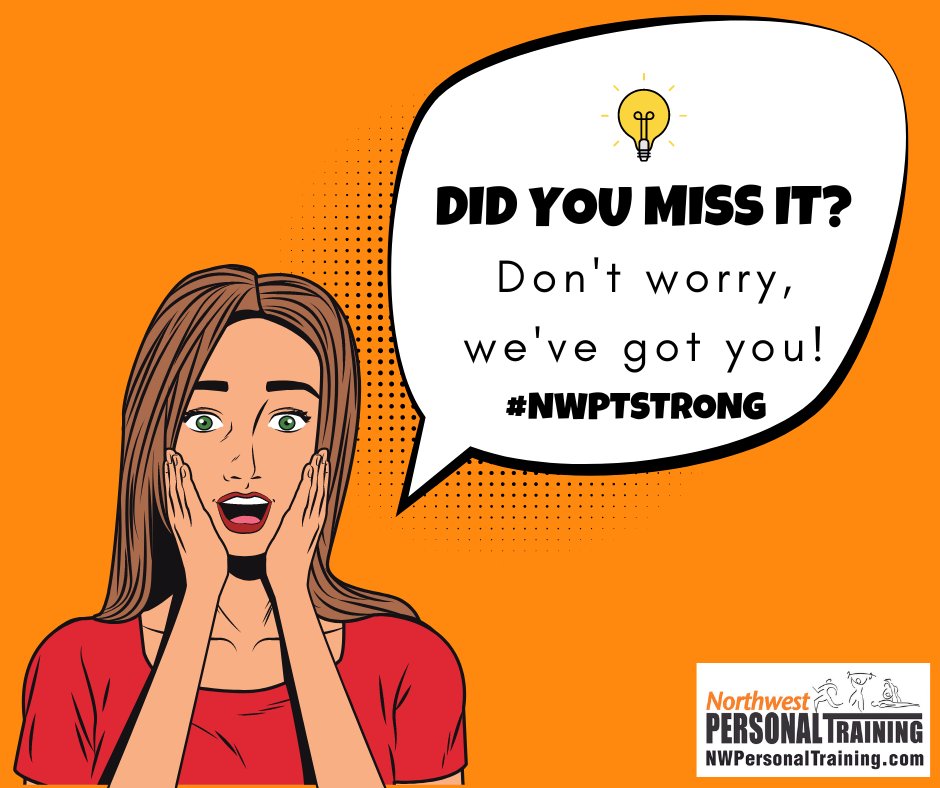 DID YOU MISS IT?
Don't worry, we've got you!
#NWPTSTRONG

Northwest
PERSONAL TRAINING
NWPersonalTraining.com